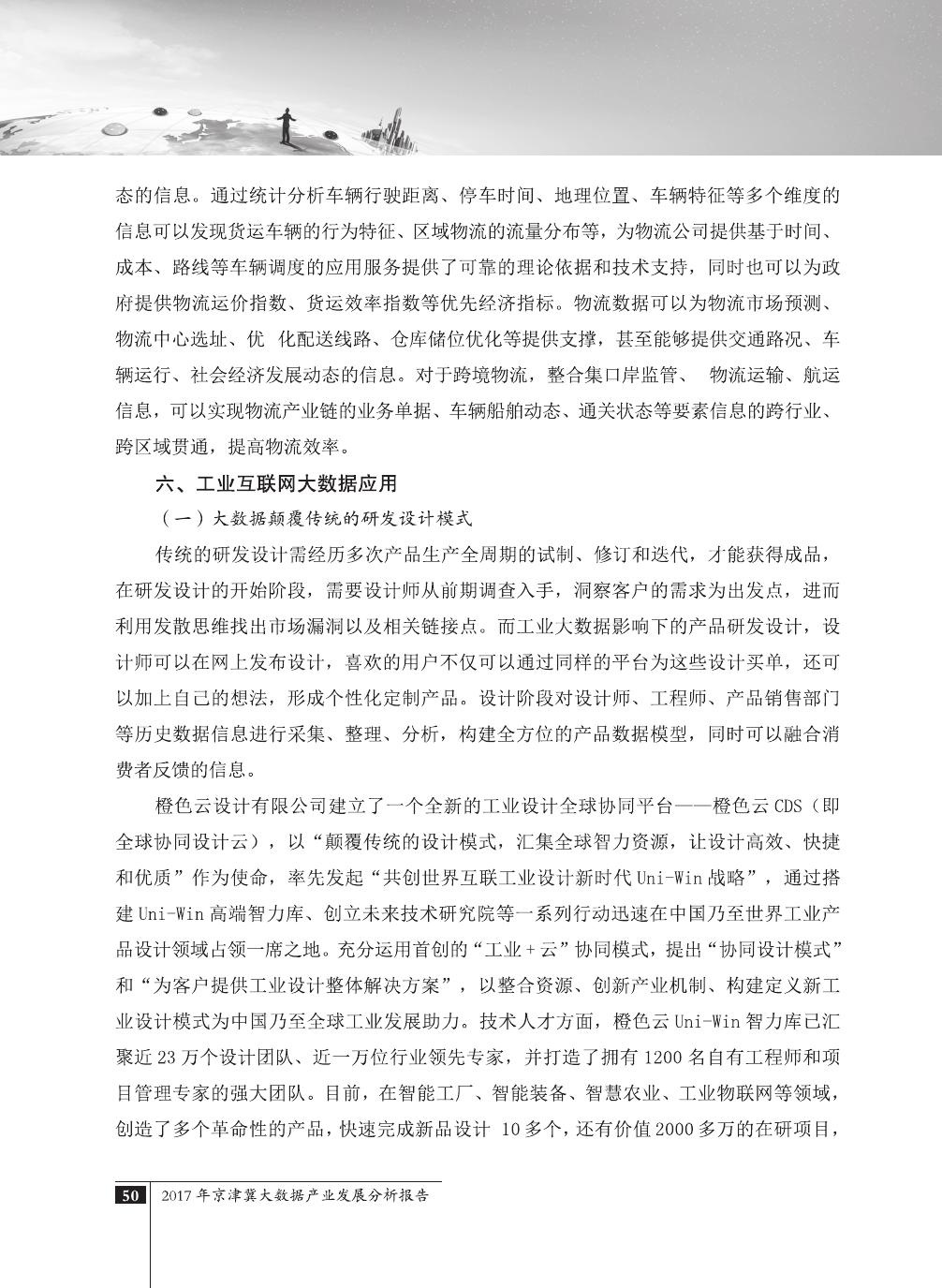 态的信息。通过统计分析车辆行驶距离、停车时间、地理位置、车辆特征等多个维度的信息可以发现货运车辆的行为特征、区域物流的流量分布等，为物流公司提供基于时间、成本、路线等车辆调度的应用服务提供了可靠的理论依据和技术支持，同时也可以为政府提供物流运价指数、货运效率指数等优先经济指标。物流数据可以为物流市场预测、物流中心选址、优 化配送线路、仓库储位优化等提供支撑，甚至能够提供交通路况、车辆运行、社会经济发展动态的信息。对于跨境物流，整合集口岸监管、 物流运输、航运信息，可以实现物流产业链的业务单据、车辆船舶动态、通关状态等要素信息的跨行业、跨区域贯通，提高物流效率。

六、工业互联网大数据应用

（一）大数据颠覆传统的研发设计模式

传统的研发设计需经历多次产品生产全周期的试制、修订和迭代，才能获得成品，在研发设计的开始阶段，需要设计师从前期调查入手，洞察客户的需求为出发点，进而利用发散思维找出市场漏洞以及相关链接点。而工业大数据影响下的产品研发设计，设计师可以在网上发布设计，喜欢的用户不仅可以通过同样的平台为这些设计买单，还可以加上自己的想法，形成个性化定制产品。设计阶段对设计师、工程师、产品销售部门等历史数据信息进行采集、整理、分析，构建全方位的产品数据模型，同时可以融合消费者反馈的信息。

橙色云设计有限公司建立了一个全新的工业设计全球协同平台——橙色云 CDS（即全球协同设计云），以“颠覆传统的设计模式，汇集全球智力资源，让设计高效、快捷和优质”作为使命，率先发起“共创世界互联工业设计新时代 Uni-Win 战略”，通过搭建 Uni-Win 高端智力库、创立未来技术研究院等一系列行动迅速在中国乃至世界工业产品设计领域占领一席之地。充分运用首创的“工业 + 云”协同模式，提出“协同设计模式”和“为客户提供工业设计整体解决方案”，以整合资源、创新产业机制、构建定义新工业设计模式为中国乃至全球工业发展助力。技术人才方面，橙色云 Uni-Win 智力库已汇聚近 23 万个设计团队、近一万位行业领先专家，并打造了拥有 1200 名自有工程师和项目管理专家的强大团队。目前，在智能工厂、智能装备、智慧农业、工业物联网等领域，创造了多个革命性的产品，快速完成新品设计 10 多个，还有价值 2000 多万的在研项目，

50 2017 年京津冀大数据产业发展分析报告